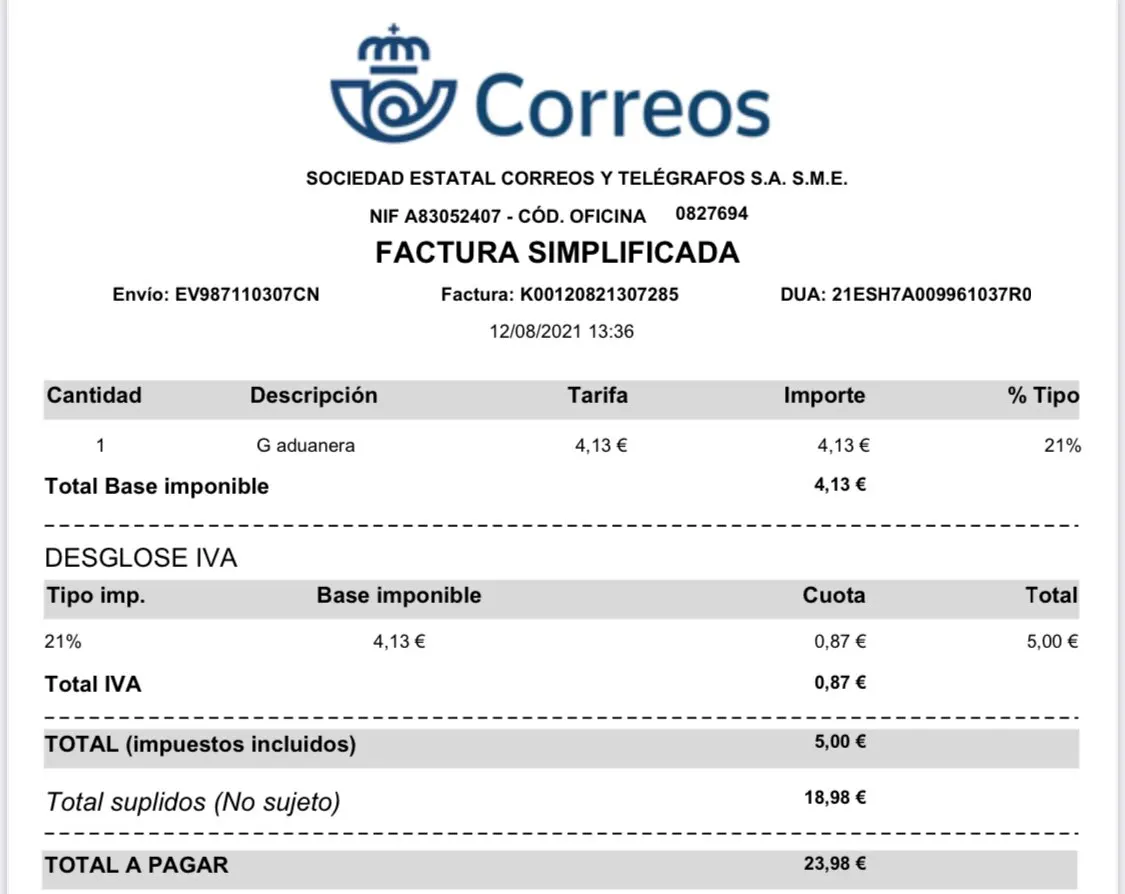 Correos

SOCIEDAD ESTATAL CORREOS Y TELÉGRAFOS S.A. S.M.E.

NIF A83052407 - CÓD. OFICINA 0827694

FACTURA SIMPLIFICADA

Envío: EV987110307CN Factura: K00120821307285 DUA: 21ESH7A009961037R0

12/08/2021 13:36

| Cantidad | Descripción | Tarifa | Importe | % Tipo |
|---|---|---|---|---|
| 1 | G aduanera | 4,13 € | 4,13 € | 21% |
| Total Base imponible | | | 4,13 € | |

DESGLOSE IVA

| Tipo imp. | Base imponible | Cuota | Total |
|---|---|---|---|
| 21% | 4,13 € | 0,87 € | 5,00 € |
| Total IVA | | 0,87 € | |

TOTAL (impuestos incluidos) 5,00 €

Total suplidos (No sujeto) 18,98 €

TOTAL A PAGAR 23,98 €